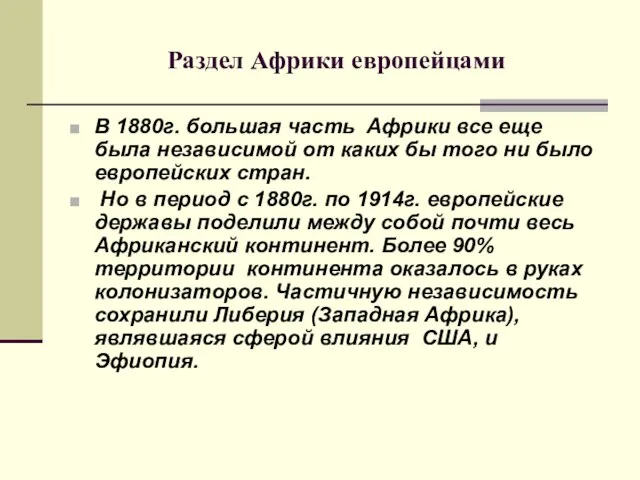 Раздел Африки европейцами

В 1880г. большая часть Африки все еще была независимой от каких бы того ни было европейских стран.

Но в период с 1880г. по 1914г. европейские державы поделили между собой почти весь Африканский континент. Более 90% территории континента оказалось в руках колонизаторов. Частичную независимость сохранили Либерия (Западная Африка), являвшаяся сферой влияния США, и Эфиопия.